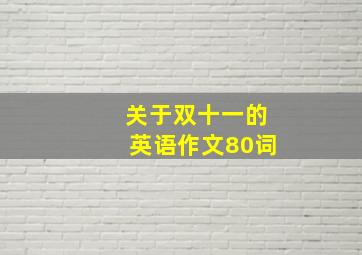 关于双十一的
英语作文80词